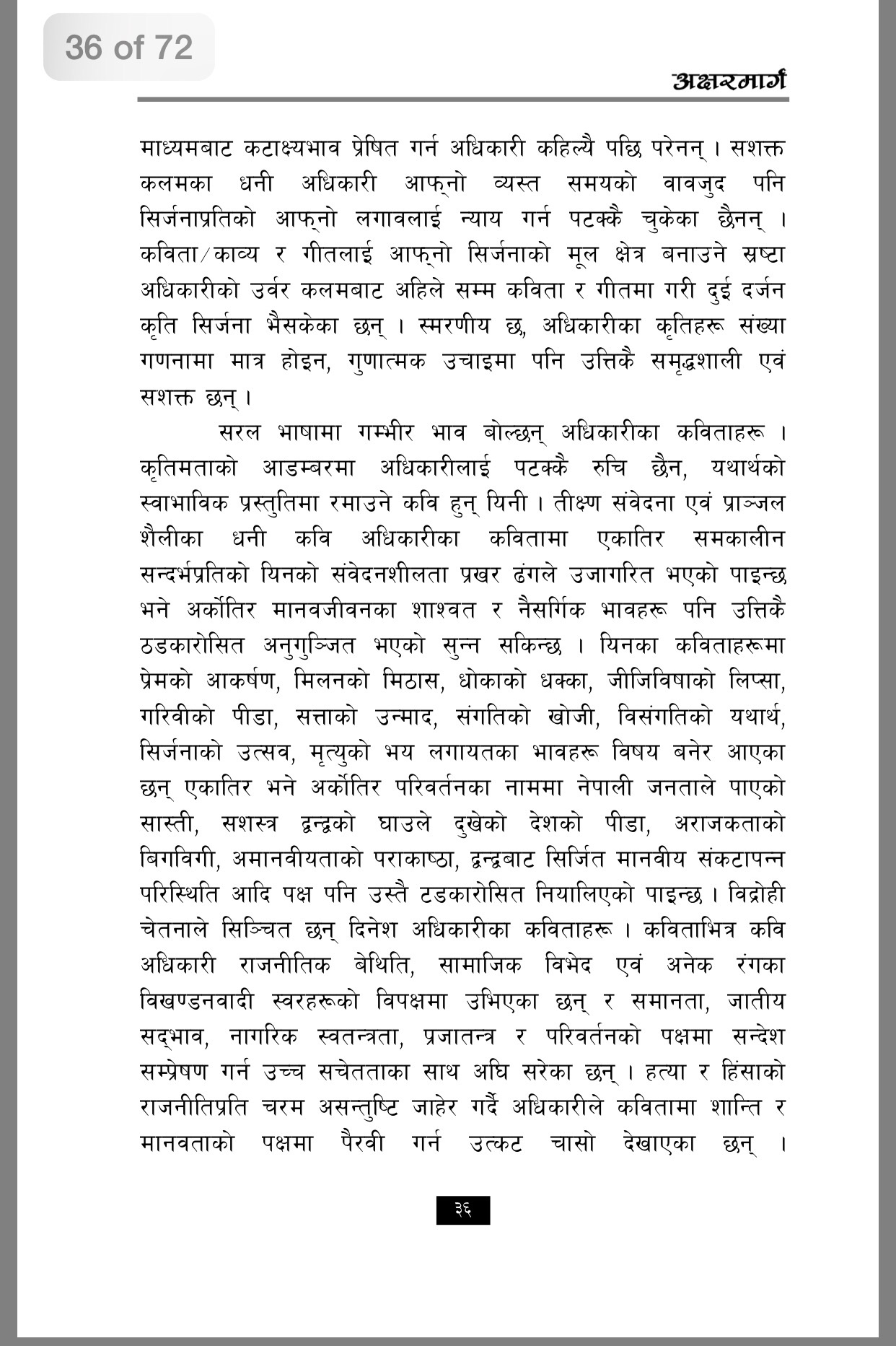 36 of 72

अक्षरमार्ग

माध्यमबाट कटाक्ष्यभाव प्रेषित गर्न अधिकारी कहिल्यै पछि परेनन् । सशक्त कलमका धनी अधिकारी आफ्नो व्यस्त समयको वावजुद पनि सिर्जनाप्रतिको आफ्नो लगावलाई न्याय गर्न पटक्कै चुकेका छैनन् । कविता/काव्य र गीतलाई आफ्नो सिर्जनाको मूल क्षेत्र बनाउने स्रष्टा अधिकारीको उर्वर कलमबाट अहिले सम्म कविता र गीतमा गरी दुई दर्जन कृति सिर्जना भैसकेका छन् । स्मरणीय छ, अधिकारीका कृतिहरू संख्या गणनामा मात्र होइन, गुणात्मक उचाइमा पनि उत्तिकै समृद्धशाली एवं सशक्त छन् ।

सरल भाषामा गम्भीर भाव बोल्छन् अधिकारीका कविताहरू । कृतिमताको आडम्बरमा अधिकारीलाई पटक्कै रुचि छैन, यथार्थको स्वाभाविक प्रस्तुतिमा रमाउने कवि हुन् यिनी । तीक्ष्ण संवेदना एवं प्राञ्जल शैलीका धनी कवि अधिकारीका कवितामा एकातिर समकालीन सन्दर्भप्रतिको यिनको संवेदनशीलता प्रखर ढंगले उजागरित भएको पाइन्छ भने अर्कोतिर मानवजीवनका शाश्वत र नैसर्गिक भावहरू पनि उत्तिकै ठडकारोसित अनुगुञ्जित भएको सुन्न सकिन्छ । यिनका कविताहरूमा प्रेमको आकर्षण, मिलनको मिठास, धोकाको धक्का, जीजिविषाको लिप्सा, गरिवीको पीडा, सत्ताको उन्माद, संगतिको खोजी, विसंगतिको यथार्थ, सिर्जनाको उत्सव, मृत्युको भय लगायतका भावहरू विषय बनेर आएका छन् एकातिर भने अर्कोतिर परिवर्तनका नाममा नेपाली जनताले पाएको सास्ती, सशस्त्र द्वन्द्वको घाउले दुखेको देशको पीडा, अराजकताको बिगविगी, अमानवीयताको पराकाष्ठा, द्वन्द्वबाट सिर्जित मानवीय संकटापन्न परिस्थिति आदि पक्ष पनि उस्तै टडकारोसित नियालिएको पाइन्छ । विद्रोही चेतनाले सिञ्चित छन् दिनेश अधिकारीका कविताहरू । कविताभित्र कवि अधिकारी राजनीतिक बेथिति, सामाजिक विभेद एवं अनेक रंगका विखण्डनवादी स्वरहरूको विपक्षमा उभिएका छन् र समानता, जातीय सद्भाव, नागरिक स्वतन्त्रता, प्रजातन्त्र र परिवर्तनको पक्षमा सन्देश सम्प्रेषण गर्न उच्च सचेतताका साथ अघि सरेका छन् । हत्या र हिंसाको राजनीतिप्रति चरम असन्तुष्टि जाहेर गर्दै अधिकारीले कवितामा शान्ति र मानवताको पक्षमा पैरवी गर्न उत्कट चासो देखाएका छन् ।

३६